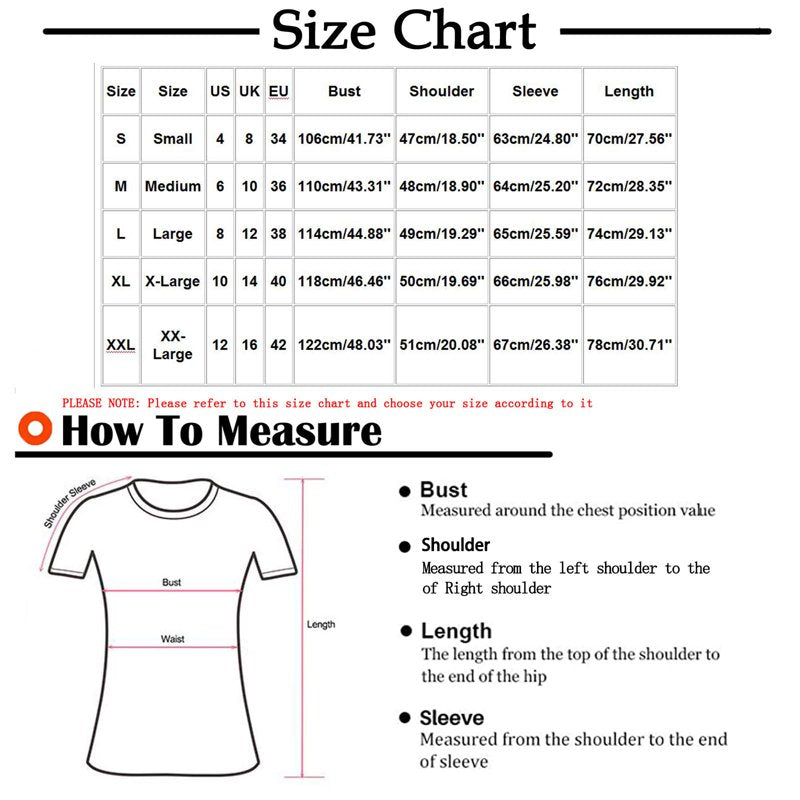 Size Chart

| Size | Size | US | UK | EU | Bust | Shoulder | Sleeve | Length |
|---|---|---|---|---|---|---|---|---|
| S | Small | 4 | 8 | 34 | 106cm/41.73'' | 47cm/18.50'' | 63cm/24.80'' | 70cm/27.56'' |
| M | Medium | 6 | 10 | 36 | 110cm/43.31'' | 48cm/18.90'' | 64cm/25.20'' | 72cm/28.35'' |
| L | Large | 8 | 12 | 38 | 114cm/44.88'' | 49cm/19.29'' | 65cm/25.59'' | 74cm/29.13'' |
| XL | X-Large | 10 | 14 | 40 | 118cm/46.46'' | 50cm/19.69'' | 66cm/25.98'' | 76cm/29.92'' |
| XXL | XX-Large | 12 | 16 | 42 | 122cm/48.03'' | 51cm/20.08'' | 67cm/26.38'' | 78cm/30.71'' |

PLEASE NOTE: Please refer to this size chart and choose your size according to it

How To Measure

Shoulder Sleeve

Bust

Waist

Length

Bust
Measured around the chest position value

Shoulder
Measured from the left shoulder to the of Right shoulder

Length
The length from the top of the shoulder to the end of the hip

Sleeve
Measured from the shoulder to the end of sleeve